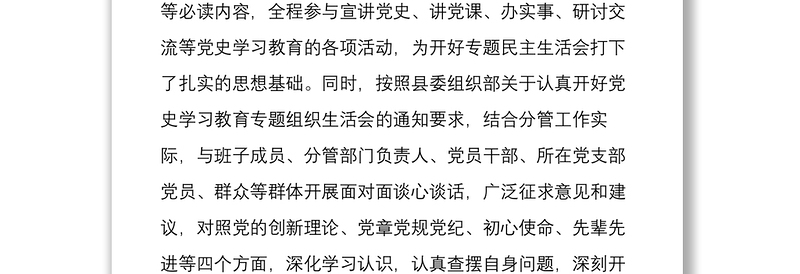 等必读内容，全程参与宣讲党史、讲党课、办实事、研讨交流等党史学习教育的各项活动，为开好专题民主生活会打下了扎实的思想基础。同时，按照县委组织部关于认真开好党史学习教育专题组织生活会的通知要求，结合分管工作实际，与班子成员、分管部门负责人、党员干部、所在党支部党员、群众等群体开展面对面谈心谈话，广泛征求意见和建议，对照党的创新理论、党章党规党纪、初心使命、先辈先进等四个方面，深化学习认识，认真查摆自身问题，深刻开